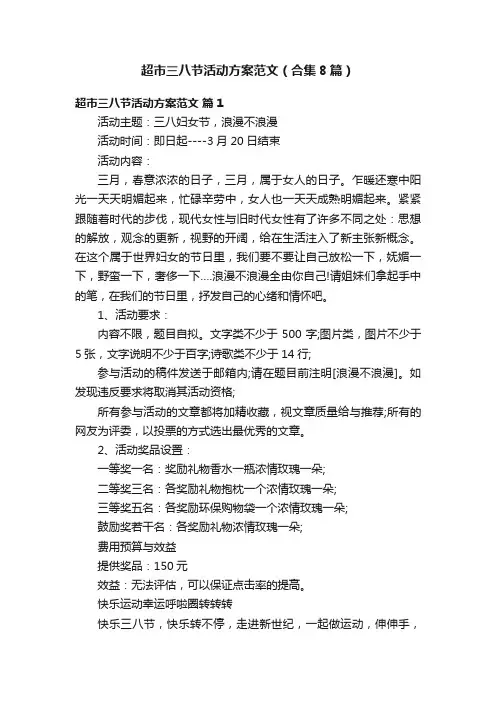 超市三八节活动方案范文（合集8篇）

超市三八节活动方案范文 篇1

活动主题：三八妇女节，浪漫不浪漫

活动时间：即日起----3月20日结束

活动内容：

三月，春意浓浓的日子，三月，属于女人的日子。乍暖还寒中阳光一天天明媚起来，忙碌辛劳中，女人也一天天成熟明媚起来。紧紧跟随着时代的步伐，现代女性与旧时代女性有了许多不同之处：思想的解放，观念的更新，视野的开阔，给在生活注入了新主张新概念。在这个属于世界妇女的节日里，我们要不要让自己放松一下，妩媚一下，野蛮一下，奢侈一下....浪漫不浪漫全由你自己!请姐妹们拿起手中的笔，在我们的节日里，抒发自己的心绪和情怀吧。

1、活动要求：

内容不限，题目自拟。文字类不少于500字;图片类，图片不少于5张，文字说明不少于百字;诗歌类不少于14行;

参与活动的稿件发送于邮箱内;请在题目前注明[浪漫不浪漫]。如发现违反要求将取消其活动资格;

所有参与活动的文章都将加精收藏，视文章质量给与推荐;所有的网友为评委，以投票的方式选出最优秀的文章。

2、活动奖品设置：

一等奖一名：奖励礼物香水一瓶浓情玫瑰一朵;

二等奖三名：各奖励礼物抱枕一个浓情玫瑰一朵;

三等奖五名：各奖励环保购物袋一个浓情玫瑰一朵;

鼓励奖若干名：各奖励礼物浓情玫瑰一朵;

费用预算与效益

提供奖品：150元

效益：无法评估，可以保证点击率的提高。

快乐运动幸运呼啦圈转转转

快乐三八节，快乐转不停，走进新世纪，一起做运动，伸伸手，